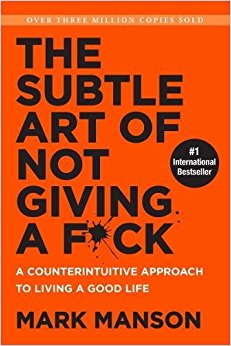 OVER THREE MILLION COPIES SOLD

THE SUBTLE ART OF NOT GIVING A F*CK

#1 International Bestseller

A COUNTERINTUITIVE APPROACH TO LIVING A GOOD LIFE

MARK MANSON